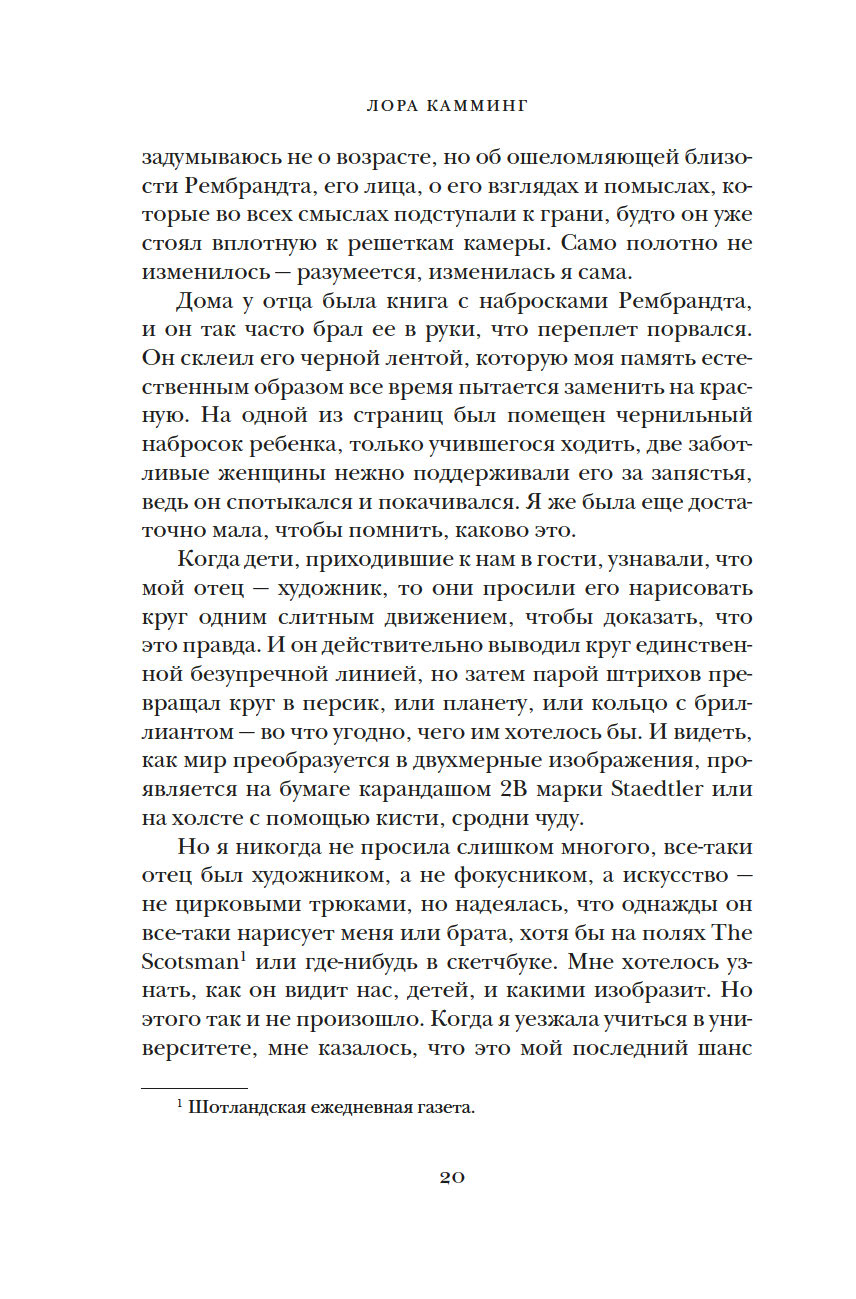 ЛОРА КАММИНГ

задумываюсь не о возрасте, но об ошеломляющей близости Рембрандта, его лица, о его взглядах и помыслах, которые во всех смыслах подступали к грани, будто он уже стоял вплотную к решеткам камеры. Само полотно не изменилось — разумеется, изменилась я сама.

Дома у отца была книга с набросками Рембрандта, и он так часто брал ее в руки, что переплет порвался. Он склеил его черной лентой, которую моя память естественным образом все время пытается заменить на красную. На одной из страниц был помещен чернильный набросок ребенка, только учившегося ходить, две заботливые женщины нежно поддерживали его за запястья, ведь он спотыкался и покачивался. Я же была еще достаточно мала, чтобы помнить, каково это.

Когда дети, приходившие к нам в гости, узнавали, что мой отец — художник, то они просили его нарисовать круг одним слитным движением, чтобы доказать, что это правда. И он действительно выводил круг единственной безупречной линией, но затем парой штрихов превращал круг в персик, или планету, или кольцо с бриллиантом — во что угодно, чего им хотелось бы. И видеть, как мир преобразуется в двухмерные изображения, проявляется на бумаге карандашом 2B марки Staedtler или на холсте с помощью кисти, сродни чуду.

Но я никогда не просила слишком многого, все-таки отец был художником, а не фокусником, а искусство — не цирковыми трюками, но надеялась, что однажды он все-таки нарисует меня или брата, хотя бы на полях The Scotsman$^1$ или где-нибудь в скетчбуке. Мне хотелось узнать, как он видит нас, детей, и какими изобразит. Но этого так и не произошло. Когда я уезжала учиться в университете, мне казалось, что это мой последний шанс

$^1$ Шотландская ежедневная газета.

20